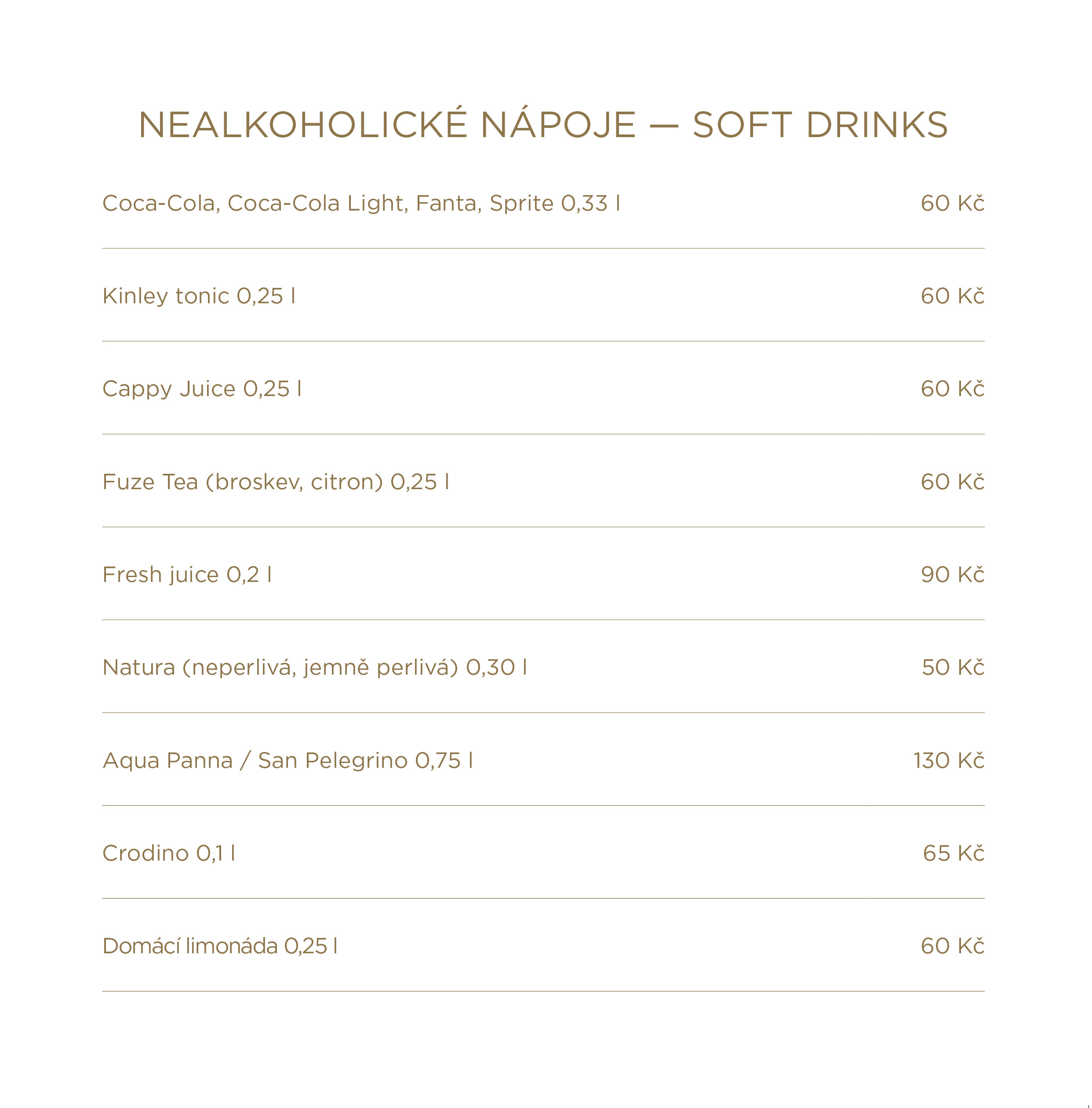 NEALKOHOLICKÉ NÁPOJE — SOFT DRINKS

Coca-Cola, Coca-Cola Light, Fanta, Sprite 0,33 l 60 Kč

Kinley tonic 0,25 l 60 Kč

Cappy Juice 0,25 l 60 Kč

Fuze Tea (broskev, citron) 0,25 l 60 Kč

Fresh juice 0,2 l 90 Kč

Natura (neperlivá, jemně perlivá) 0,30 l 50 Kč

Aqua Panna / San Pelegrino 0,75 l 130 Kč

Crodino 0,1 l 65 Kč

Domácí limonáda 0,25 l 60 Kč